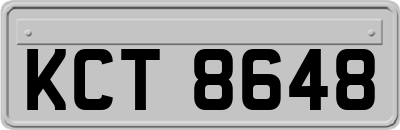 KCT 8648